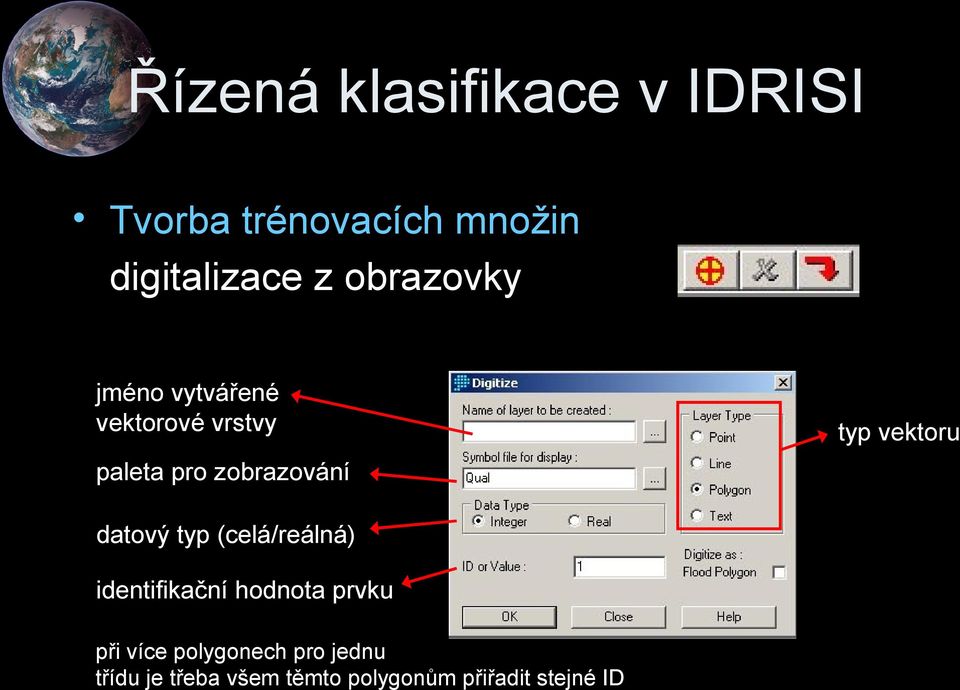 Řízená klasifikace v IDRISI

• Tvorba trénovacích množin
digitalizace z obrazovky

jméno vytvářené vektorové vrstvy

paleta pro zobrazování

datový typ (celá/reálná)

identifikační hodnota prvku

Digitize

Name of layer to be created :

...

Symbol file for display :

Qual

...

Data Type
Integer
Real

ID or Value :
1

Layer Type
Point
Line
Polygon
Text

Digitize as :
Flood Polygon

OK
Close
Help

typ vektoru

při více polygonech pro jednu třídu je třeba všem těmto polygonům přiřadit stejné ID